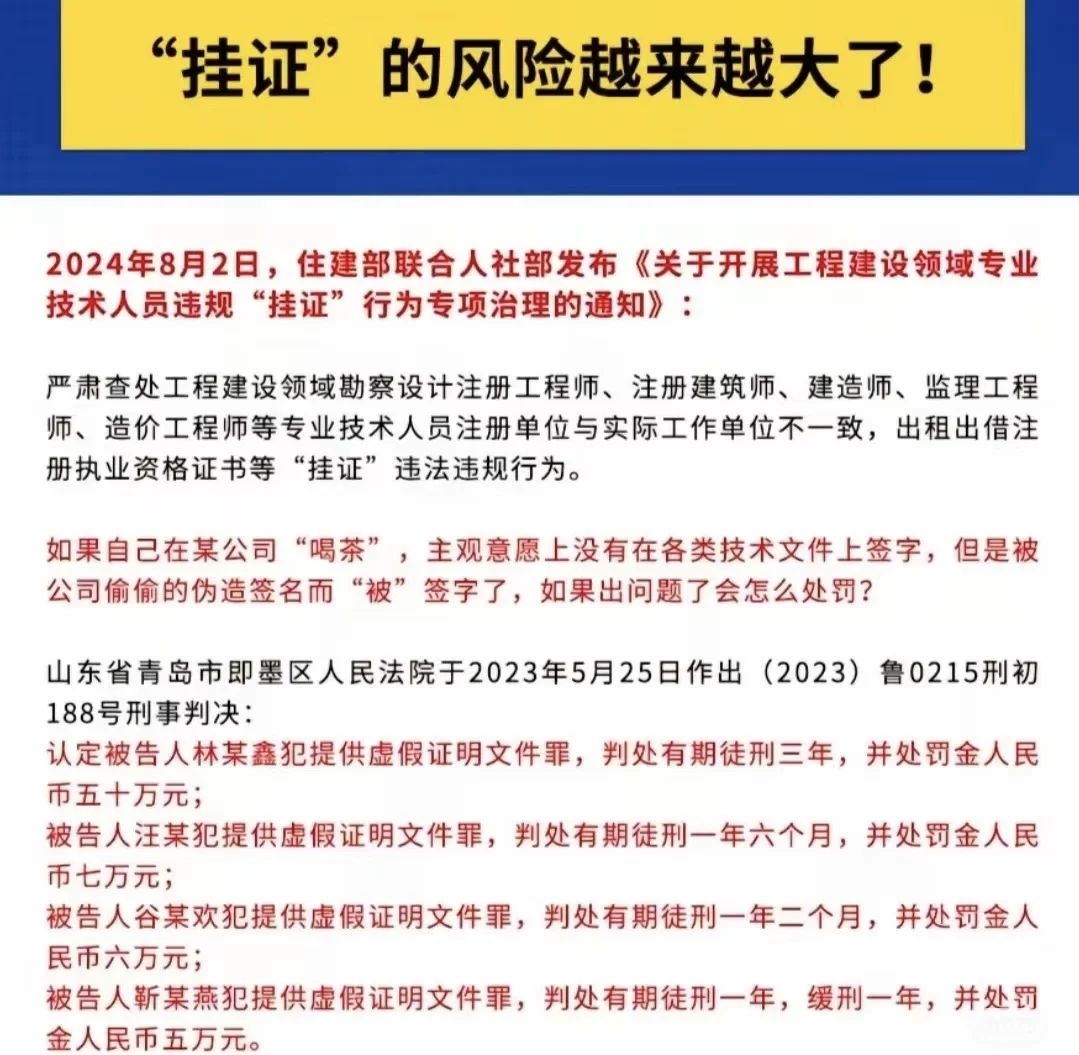 “挂证”的风险越来越大了！

2024年8月2日，住建部联合人社部发布《关于开展工程建设领域专业技术人员违规“挂证”行为专项治理的通知》：

严肃查处工程建设领域勘察设计注册工程师、注册建筑师、建造师、监理工程师、造价工程师等专业技术人员注册单位与实际工作单位不一致，出租出借注册执业资格证书等“挂证”违法违规行为。

如果自己在某公司“喝茶”，主观意愿上没有在各类技术文件上签字，但是被公司偷偷的伪造签名而“被”签字了，如果出问题了会怎么处罚？

山东省青岛市即墨区人民法院于2023年5月25日作出（2023）鲁0215刑初188号刑事判决：
认定被告人林某鑫犯提供虚假证明文件罪，判处有期徒刑三年，并处罚金人民币五十万元；
被告人汪某犯提供虚假证明文件罪，判处有期徒刑一年六个月，并处罚金人民币七万元；
被告人谷某欢犯提供虚假证明文件罪，判处有期徒刑一年二个月，并处罚金人民币六万元；
被告人靳某燕犯提供虚假证明文件罪，判处有期徒刑一年，缓刑一年，并处罚金人民币五万元。